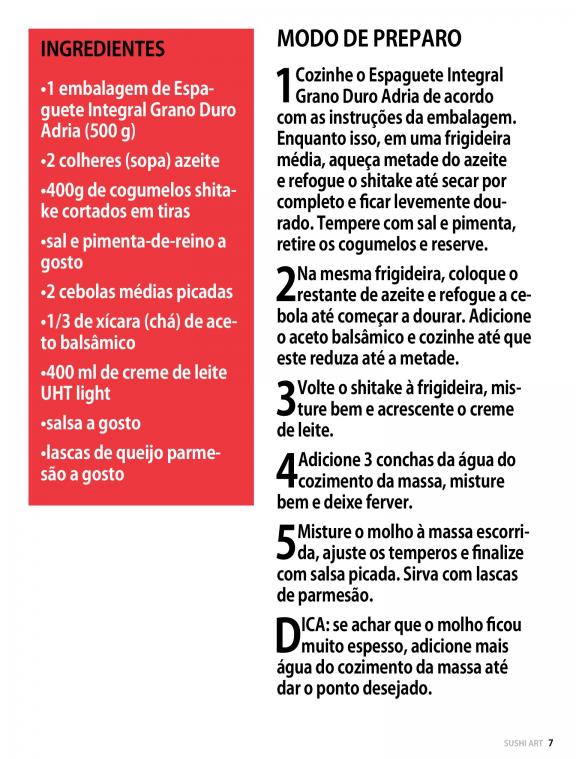 INGREDIENTES

•1 embalagem de Espaguete Integral Grano Duro Adria (500 g)

•2 colheres (sopa) azeite

•400g de cogumelos shitake cortados em tiras

•sal e pimenta-de-reino a gosto

•2 cebolas médias picadas

•1/3 de xícara (chá) de aceto balsâmico

•400 ml de creme de leite UHT light

•salsa a gosto

•lascas de queijo parmesão a gosto

MODO DE PREPARO

1 Cozinhe o Espaguete Integral Grano Duro Adria de acordo com as instruções da embalagem. Enquanto isso, em uma frigideira média, aqueça metade do azeite e refogue o shitake até secar por completo e ficar levemente dourado. Tempere com sal e pimenta, retire os cogumelos e reserve.

2 Na mesma frigideira, coloque o restante de azeite e refogue a cebola até começar a dourar. Adicione o aceto balsâmico e cozinhe até que este reduza até a metade.

3 Volte o shitake à frigideira, misture bem e acrescente o creme de leite.

4 Adicione 3 conchas da água do cozimento da massa, misture bem e deixe ferver.

5 Misture o molho à massa escorrida, ajuste os temperos e finalize com salsa picada. Sirva com lascas de parmesão.

DICA: se achar que o molho ficou muito espesso, adicione mais água do cozimento da massa até dar o ponto desejado.

SUSHI ART 7